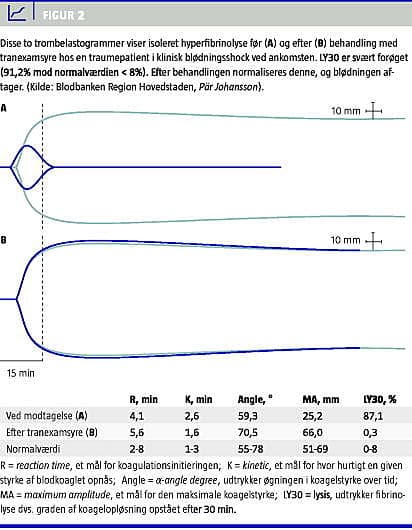 FIGUR 2

Disse to trombelastogrammer viser isoleret hyperfibrinolyse før (A) og efter (B) behandling med tranexamsyre hos en traumepatient i klinisk blødningsshock ved ankomsten. LY30 er svært forøget (91,2% mod normalværdien < 8%). Efter behandlingen normaliseres denne, og blødningen aftager. (Kilde: Blodbanken Region Hovedstaden, Pär Johansson).

A

10 mm

B

10 mm

15 min

| | R, min | K, min | Angle, ° | MA, mm | LY30, % |
|---|---|---|---|---|---|
| Ved modtagelse (A) | 4,1 | 2,6 | 59,3 | 25,2 | 87,1 |
| Efter tranexamsyre (B) | 5,6 | 1,6 | 70,5 | 66,0 | 0,3 |
| Normalværdi | 2-8 | 1-3 | 55-78 | 51-69 | 0-8 |

R = reaction time, et mål for koagulationsinitieringen; K = kinetic, et mål for hvor hurtigt en given styrke af blodkoaglet opnås; Angle = α-angle degree, udtrykker øgningen i koagelstyrke over tid; MA = maximum amplitude, et mål for den maksimale koagelstyrke; LY30 = lysis, udtrykker fibrinolyse dvs. graden af koagelopløsning opstået efter 30 min.